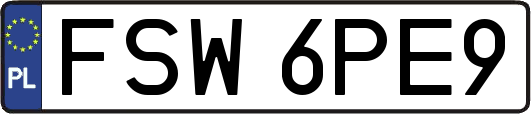 PL
FSW 6PE9